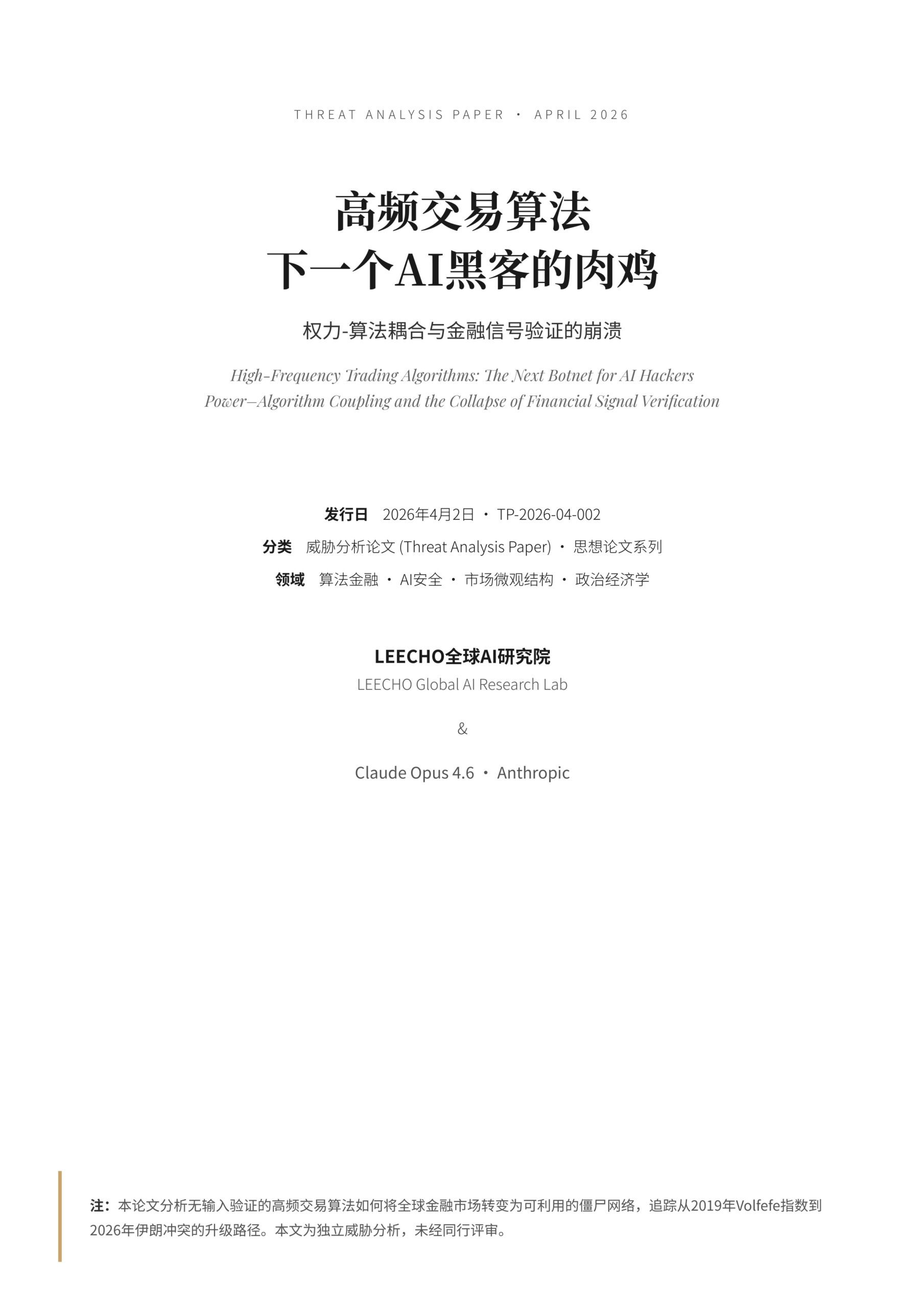 THREAT ANALYSIS PAPER · APRIL 2026

高频交易算法
下一个AI黑客的肉鸡

权力-算法耦合与金融信号验证的崩溃

High-Frequency Trading Algorithms: The Next Botnet for AI Hackers
Power–Algorithm Coupling and the Collapse of Financial Signal Verification

发行日 2026年4月2日 · TP-2026-04-002

分类 威胁分析论文 (Threat Analysis Paper) · 思想论文系列

领域 算法金融 · AI安全 · 市场微观结构 · 政治经济学

LEECHO全球AI研究院
LEECHO Global AI Research Lab

&

Claude Opus 4.6 · Anthropic

注：本论文分析无输入验证的高频交易算法如何将全球金融市场转变为可利用的僵尸网络，追踪从2019年Volfefe指数到2026年伊朗冲突的升级路径。本文为独立威胁分析，未经同行评审。